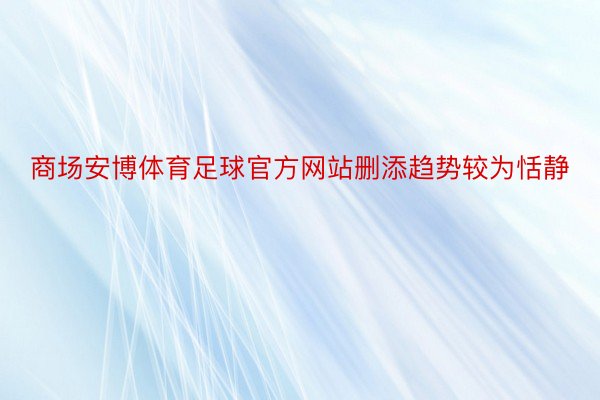 商场安博体育足球官方网站删添趋势较为恬静